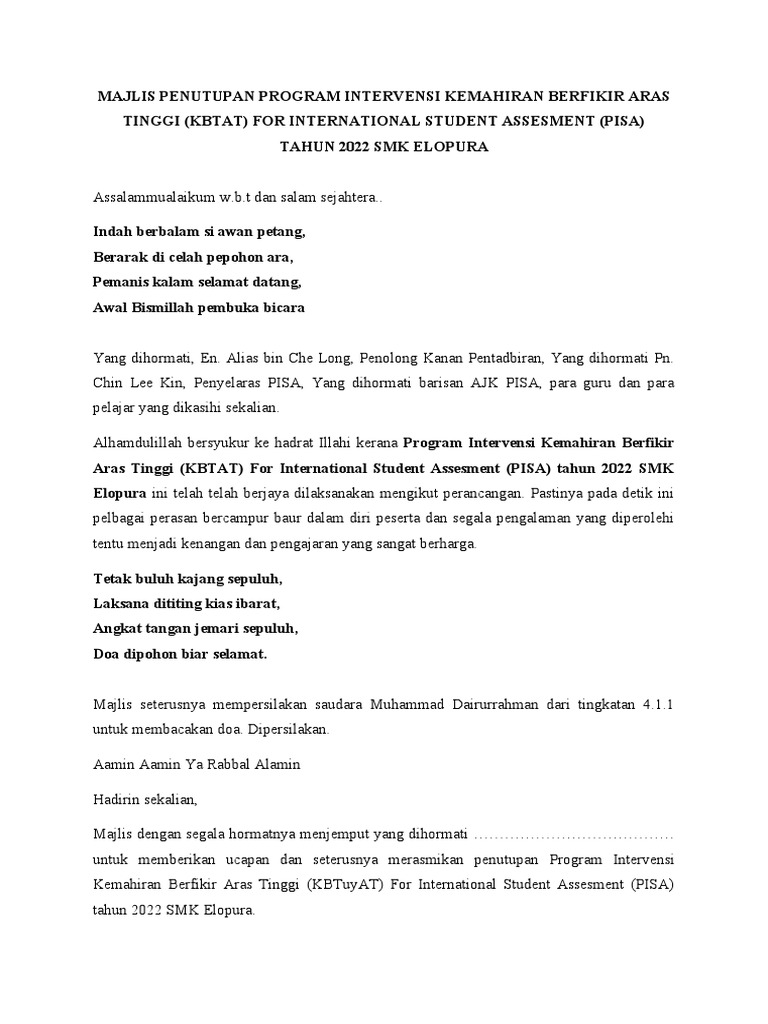 MAJLIS PENUTUPAN PROGRAM INTERVENSI KEMAHIRAN BERFIKIR ARAS TINGGI (KBTAT) FOR INTERNATIONAL STUDENT ASSESMENT (PISA) TAHUN 2022 SMK ELOPURA

Assalammualaikum w.b.t dan salam sejahtera..

Indah berbalam si awan petang,
Berarak di celah pepohon ara,
Pemanis kalam selamat datang,
Awal Bismillah pembuka bicara

Yang dihormati, En. Alias bin Che Long, Penolong Kanan Pentadbiran, Yang dihormati Pn. Chin Lee Kin, Penyelaras PISA, Yang dihormati barisan AJK PISA, para guru dan para pelajar yang dikasihi sekalian.

Alhamdulillah bersyukur ke hadrat Illahi kerana Program Intervensi Kemahiran Berfikir Aras Tinggi (KBTAT) For International Student Assesment (PISA) tahun 2022 SMK Elopura ini telah telah berjaya dilaksanakan mengikut perancangan. Pastinya pada detik ini pelbagai perasan bercampur baur dalam diri peserta dan segala pengalaman yang diperolehi tentu menjadi kenangan dan pengajaran yang sangat berharga.

Tetak buluh kajang sepuluh,
Laksana dititing kias ibarat,
Angkat tangan jemari sepuluh,
Doa dipohon biar selamat.

Majlis seterusnya mempersilakan saudara Muhammad Dairurrahman dari tingkatan 4.1.1 untuk membacakan doa. Dipersilakan.

Aamin Aamin Ya Rabbal Alamin

Hadirin sekalian,

Majlis dengan segala hormatnya menjemput yang dihormati ………………………………… untuk memberikan ucapan dan seterusnya merasmikan penutupan Program Intervensi Kemahiran Berfikir Aras Tinggi (KBTuyAT) For International Student Assesment (PISA) tahun 2022 SMK Elopura.